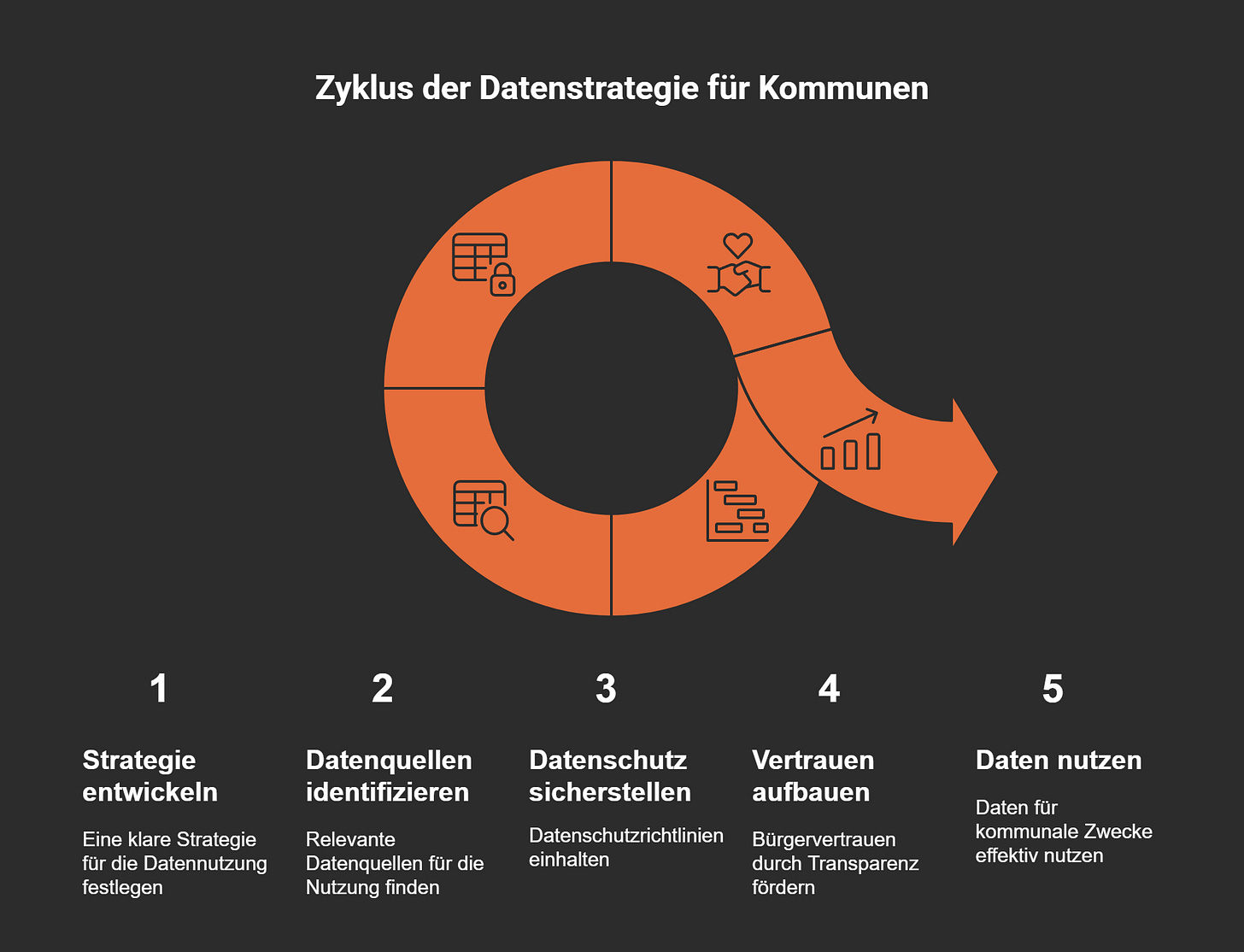 Zyklus der Datenstrategie für Kommunen

1

Strategie entwickeln

Eine klare Strategie für die Datennutzung festlegen

2

Datenquellen identifizieren

Relevante Datenquellen für die Nutzung finden

3

Datenschutz sicherstellen

Datenschutzrichtlinien einhalten

4

Vertrauen aufbauen

Bürgervertrauen durch Transparenz fördern

5

Daten nutzen

Daten für kommunale Zwecke effektiv nutzen